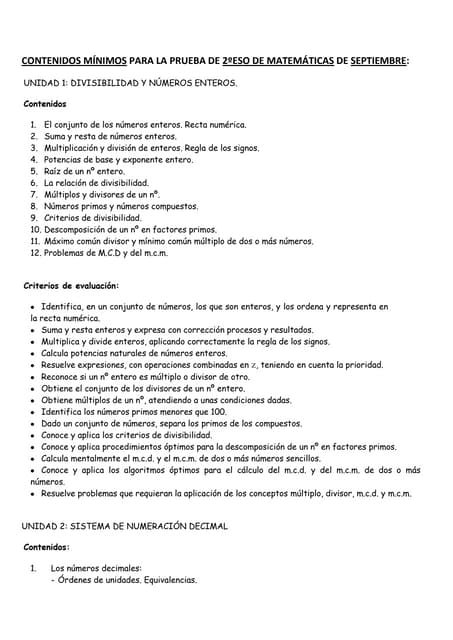 CONTENIDOS MÍNIMOS PARA LA PRUEBA DE 2ºESO DE MATEMÁTICAS DE SEPTIEMBRE:

UNIDAD 1: DIVISIBILIDAD Y NÚMEROS ENTEROS.

Contenidos

1. El conjunto de los números enteros. Recta numérica.
2. Suma y resta de números enteros.
3. Multiplicación y división de enteros. Regla de los signos.
4. Potencias de base y exponente entero.
5. Raíz de un nº entero.
6. La relación de divisibilidad.
7. Múltiplos y divisores de un nº.
8. Números primos y números compuestos.
9. Criterios de divisibilidad.
10. Descomposición de un nº en factores primos.
11. Máximo común divisor y mínimo común múltiplo de dos o más números.
12. Problemas de M.C.D y del m.c.m.

Criterios de evaluación:

• Identifica, en un conjunto de números, los que son enteros, y los ordena y representa en la recta numérica.
• Suma y resta enteros y expresa con corrección procesos y resultados.
• Multiplica y divide enteros, aplicando correctamente la regla de los signos.
• Calcula potencias naturales de números enteros.
• Resuelve expresiones, con operaciones combinadas en $\mathbb{Z}$, teniendo en cuenta la prioridad.
• Reconoce si un nº entero es múltiplo o divisor de otro.
• Obtiene el conjunto de los divisores de un nº entero.
• Obtiene múltiplos de un nº, atendiendo a unas condiciones dadas.
• Identifica los números primos menores que 100.
• Dado un conjunto de números, separa los primos de los compuestos.
• Conoce y aplica los criterios de divisibilidad.
• Conoce y aplica procedimientos óptimos para la descomposición de un nº en factores primos.
• Calcula mentalmente el m.c.d. y el m.c.m. de dos o más números sencillos.
• Conoce y aplica los algoritmos óptimos para el cálculo del m.c.d. y del m.c.m. de dos o más números.
• Resuelve problemas que requieran la aplicación de los conceptos múltiplo, divisor, m.c.d. y m.c.m.

UNIDAD 2: SISTEMA DE NUMERACIÓN DECIMAL

Contenidos:

1. Los números decimales:
- Órdenes de unidades. Equivalencias.